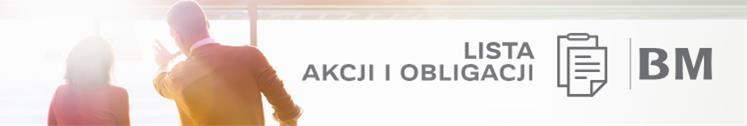 LISTA
AKCJI I OBLIGACJI

BM